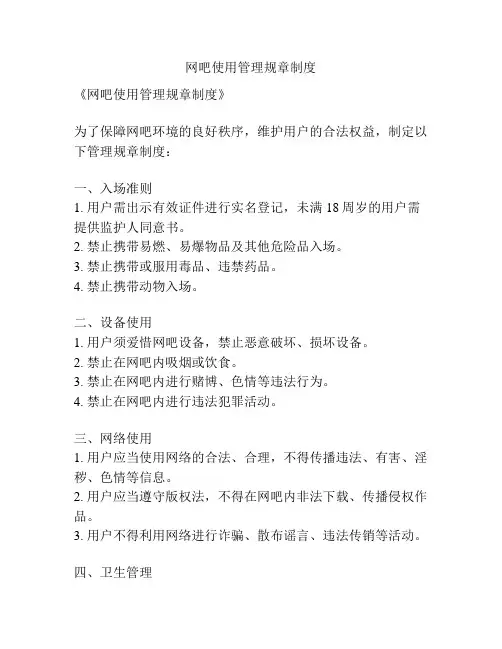 网吧使用管理规章制度

《网吧使用管理规章制度》

为了保障网吧环境的良好秩序，维护用户的合法权益，制定以下管理规章制度：

一、入场准则
1. 用户需出示有效证件进行实名登记，未满 18 周岁的用户需提供监护人同意书。
2. 禁止携带易燃、易爆物品及其他危险品入场。
3. 禁止携带或服用毒品、违禁药品。
4. 禁止携带动物入场。

二、设备使用
1. 用户须爱惜网吧设备，禁止恶意破坏、损坏设备。
2. 禁止在网吧内吸烟或饮食。
3. 禁止在网吧内进行赌博、色情等违法行为。
4. 禁止在网吧内进行违法犯罪活动。

三、网络使用
1. 用户应当使用网络的合法、合理，不得传播违法、有害、淫秽、色情等信息。
2. 用户应当遵守版权法，不得在网吧内非法下载、传播侵权作品。
3. 用户不得利用网络进行诈骗、散布谣言、违法传销等活动。

四、卫生管理